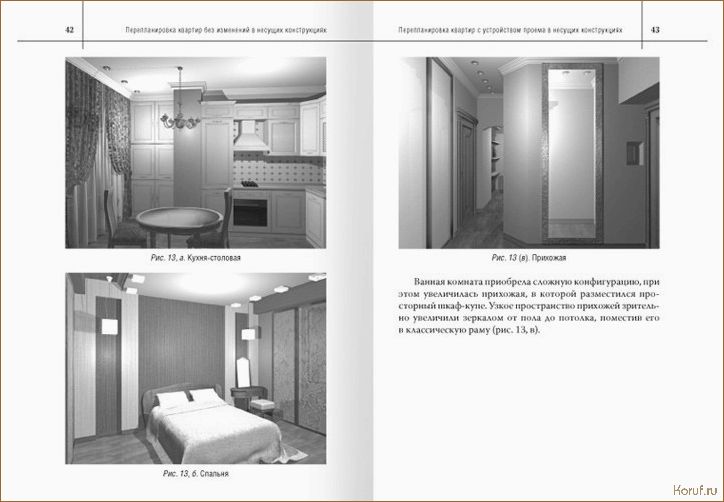 42 Перепланировка квартир без изменений в несущих конструкциях

Рис. 13, а. Кухня-столовая

Рис. 13, б. Спальня

Перепланировка квартир с устройством проема в несущих конструкциях 43

Рис. 13 (в). Прихожая

Ванная комната приобрела сложную конфигурацию, при этом увеличилась прихожая, в которой разместился просторный шкаф-купе. Узкое пространство прихожей зрительно увеличили зеркалом от пола до потолка, поместив его в классическую раму (рис. 13, в).

Koruf.ru